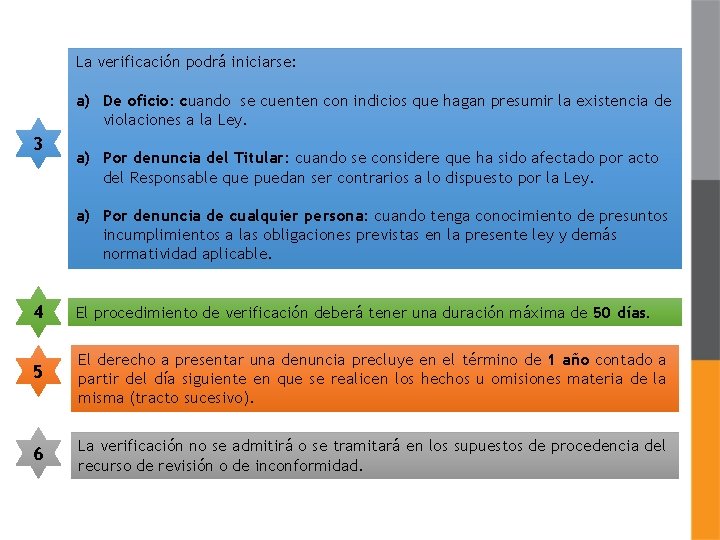 3

La verificación podrá iniciarse:

a) De oficio: cuando se cuenten con indicios que hagan presumir la existencia de violaciones a la Ley.

a) Por denuncia del Titular: cuando se considere que ha sido afectado por acto del Responsable que puedan ser contrarios a lo dispuesto por la Ley.

a) Por denuncia de cualquier persona: cuando tenga conocimiento de presuntos incumplimientos a las obligaciones previstas en la presente ley y demás normatividad aplicable.

4

El procedimiento de verificación deberá tener una duración máxima de 50 días.

5

El derecho a presentar una denuncia precluye en el término de 1 año contado a partir del día siguiente en que se realicen los hechos u omisiones materia de la misma (tracto sucesivo).

6

La verificación no se admitirá o se tramitará en los supuestos de procedencia del recurso de revisión o de inconformidad.